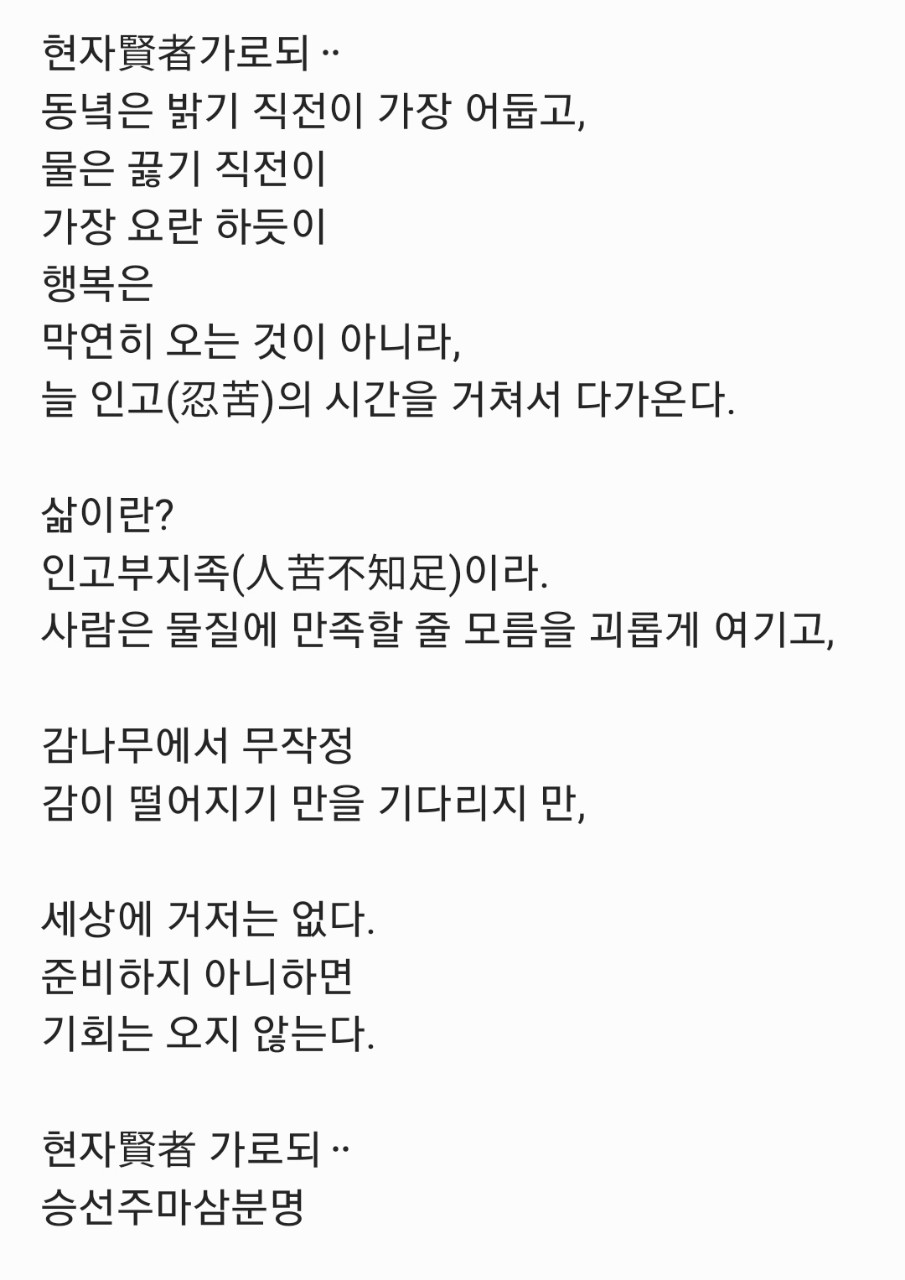 현자賢者가로되 ··
동녘은 밝기 직전이 가장 어둡고,
물은 끓기 직전이
가장 요란 하듯이
행복은
막연히 오는 것이 아니라,
늘 인고(忍苦)의 시간을 거쳐서 다가온다.

삶이란?
인고부지족(人苦不知足)이라.
사람은 물질에 만족할 줄 모름을 괴롭게 여기고,

감나무에서 무작정
감이 떨어지기 만을 기다리지 만,

세상에 거저는 없다.
준비하지 아니하면
기회는 오지 않는다.

현자賢者 가로되 ··
승선주마삼분명